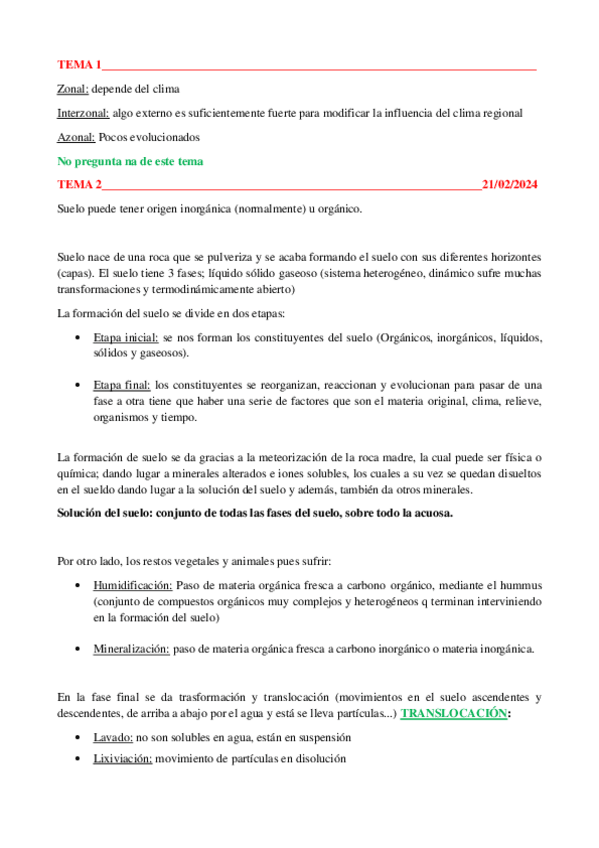 TEMA 1

Zonal: depende del clima

Interzonal: algo externo es suficientemente fuerte para modificar la influencia del clima regional

Azonal: Pocos evolucionados

No pregunta na de este tema

TEMA 2 21/02/2024

Suelo puede tener origen inorgánica (normalmente) u orgánico.

Suelo nace de una roca que se pulveriza y se acaba formando el suelo con sus diferentes horizontes (capas). El suelo tiene 3 fases; líquido sólido gaseoso (sistema heterogéneo, dinámico sufre muchas transformaciones y termodinámicamente abierto)

La formación del suelo se divide en dos etapas:

• Etapa inicial: se nos forman los constituyentes del suelo (Orgánicos, inorgánicos, líquidos, sólidos y gaseosos).

• Etapa final: los constituyentes se reorganizan, reaccionan y evolucionan para pasar de una fase a otra tiene que haber una serie de factores que son el materia original, clima, relieve, organismos y tiempo.

La formación de suelo se da gracias a la meteorización de la roca madre, la cual puede ser física o química; dando lugar a minerales alterados e iones solubles, los cuales a su vez se quedan disueltos en el sueldo dando lugar a la solución del suelo y además, también da otros minerales.

Solución del suelo: conjunto de todas las fases del suelo, sobre todo la acuosa.

Por otro lado, los restos vegetales y animales pues sufrir:

• Humidificación: Paso de materia orgánica fresca a carbono orgánico, mediante el hummus (conjunto de compuestos orgánicos muy complejos y heterogéneos q terminan interviniendo en la formación del suelo)

• Mineralización: paso de materia orgánica fresca a carbono inorgánico o materia inorgánica.

En la fase final se da trasformación y translocación (movimientos en el suelo ascendentes y descendentes, de arriba a abajo por el agua y está se lleva partículas...) TRANSLOCACIÓN:

• Lavado: no son solubles en agua, están en suspensión

• Lixiviación: movimiento de partículas en disolución